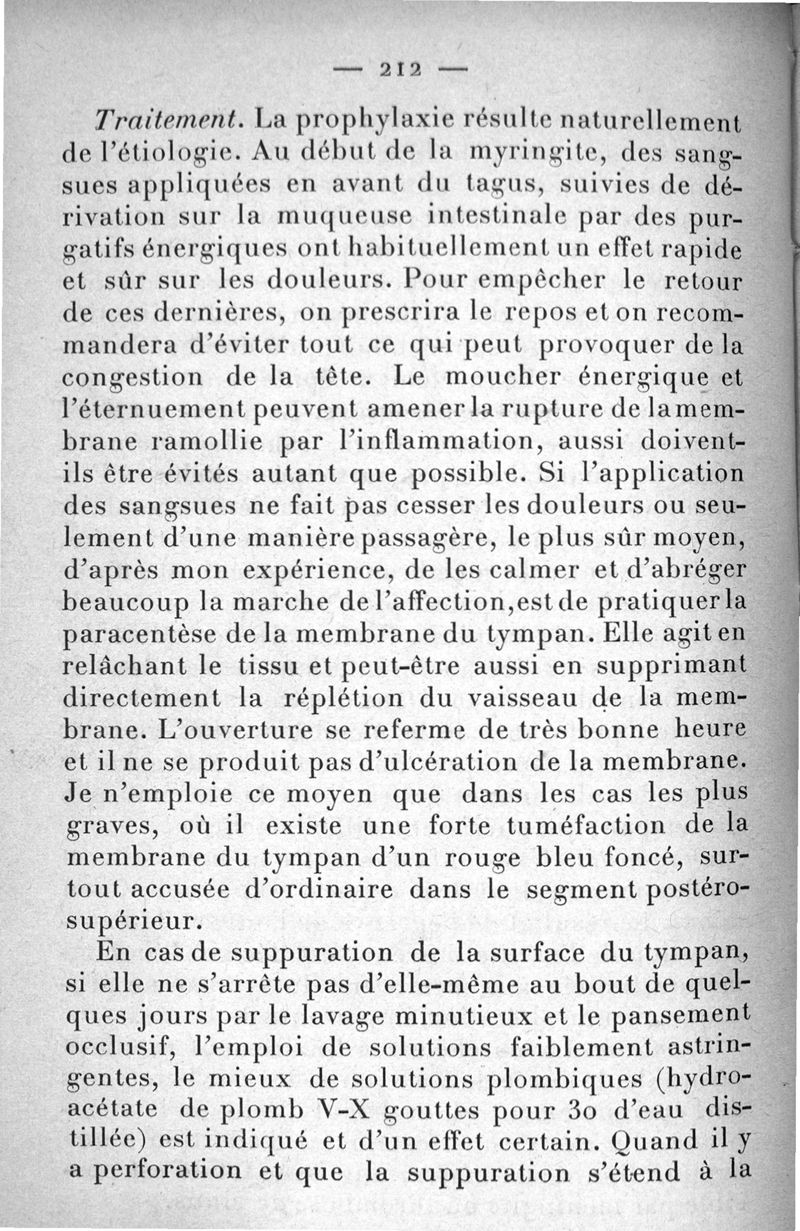 — 212 —

Traitement. La prophylaxie résulte naturellement de l'étiologie. Au début de la myringite, des sangsues appliquées en avant du tagus, suivies de dérivation sur la muqueuse intestinale par des purgatifs énergiques ont habituellement un effet rapide et sûr sur les douleurs. Pour empêcher le retour de ces dernières, on prescrira le repos et on recommandera d'éviter tout ce qui peut provoquer de la congestion de la tête. Le moucher énergique et l'éternuement peuvent amener la rupture de la membrane ramollie par l'inflammation, aussi doivent-ils être évités autant que possible. Si l'application des sangsues ne fait pas cesser les douleurs ou seulement d'une manière passagère, le plus sûr moyen, d'après mon expérience, de les calmer et d'abréger beaucoup la marche de l'affection, est de pratiquer la paracentèse de la membrane du tympan. Elle agit en relâchant le tissu et peut-être aussi en supprimant directement la réplétion du vaisseau de la membrane. L'ouverture se referme de très bonne heure et il ne se produit pas d'ulcération de la membrane. Je n'emploie ce moyen que dans les cas les plus graves, où il existe une forte tuméfaction de la membrane du tympan d'un rouge bleu foncé, surtout accusée d'ordinaire dans le segment postéro-supérieur.

En cas de suppuration de la surface du tympan, si elle ne s'arrête pas d'elle-même au bout de quelques jours par le lavage minutieux et le pansement occlusif, l'emploi de solutions faiblement astringentes, le mieux de solutions plombiques (hydro-acétate de plomb V-X gouttes pour 30 d'eau distillée) est indiqué et d'un effet certain. Quand il y a perforation et que la suppuration s'étend à la